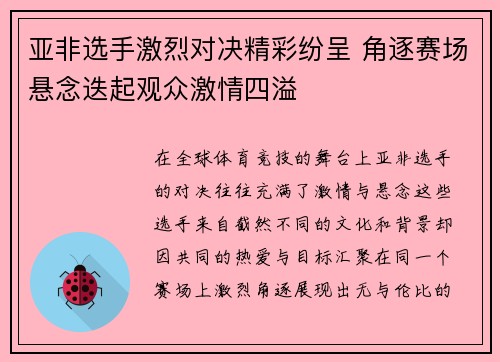 亚非选手激烈对决精彩纷呈 角逐赛场悬念迭起观众激情四溢

在全球体育竞技的舞台上亚非选手的对决往往充满了激情与悬念这些选手来自截然不同的文化和背景却因共同的热爱与目标汇聚在同一个赛场上激烈角逐展现出无与伦比的